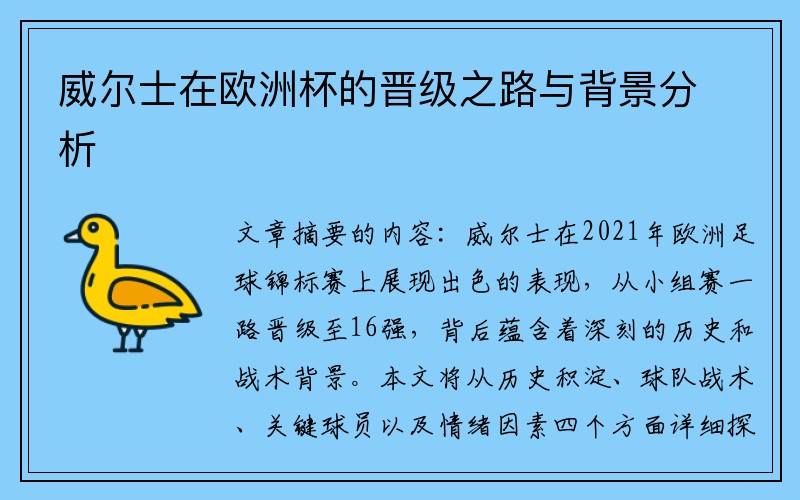 威尔士在欧洲杯的晋级之路与背景分析

文章摘要的内容：威尔士在2021年欧洲足球锦标赛上展现出色的表现，从小组赛一路晋级至16强，背后蕴含着深刻的历史和战术背景。本文将从历史积淀、球队战术、关键球员以及情绪因素四个方面详细探